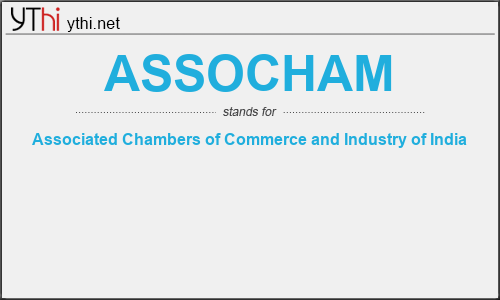 YThi ythi.net

ASSOCHAM

stands for

Associated Chambers of Commerce and Industry of India